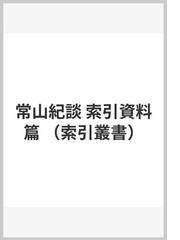 常山紀談 索引資料篇 （索引叢書）